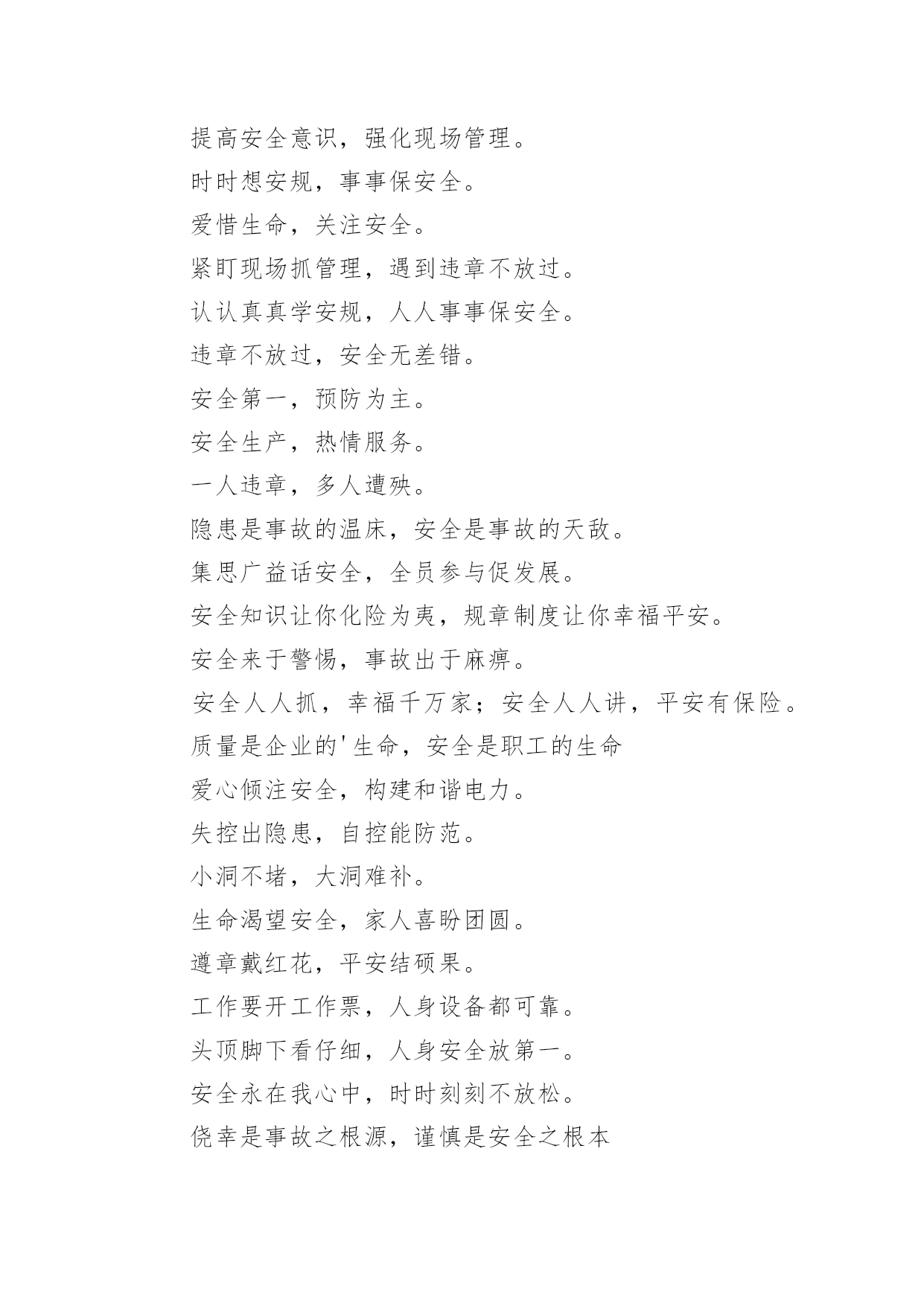 提高安全意识，强化现场管理。

时时想安规，事事保安全。

爱惜生命，关注安全。

紧盯现场抓管理，遇到违章不放过。

认认真真学安规，人人事事保安全。

违章不放过，安全无差错。

安全第一，预防为主。

安全生产，热情服务。

一人违章，多人遭殃。

隐患是事故的温床，安全是事故的天敌。

集思广益话安全，全员参与促发展。

安全知识让你化险为夷，规章制度让你幸福平安。

安全来于警惕，事故出于麻痹。

安全人人抓，幸福千万家；安全人人讲，平安有保险。

质量是企业的'生命，安全是职工的生命

爱心倾注安全，构建和谐电力。

失控出隐患，自控能防范。

小洞不堵，大洞难补。

生命渴望安全，家人喜盼团圆。

遵章戴红花，平安结硕果。

工作要开工作票，人身设备都可靠。

头顶脚下看仔细，人身安全放第一。

安全永在我心中，时时刻刻不放松。

侥幸是事故之根源，谨慎是安全之根本